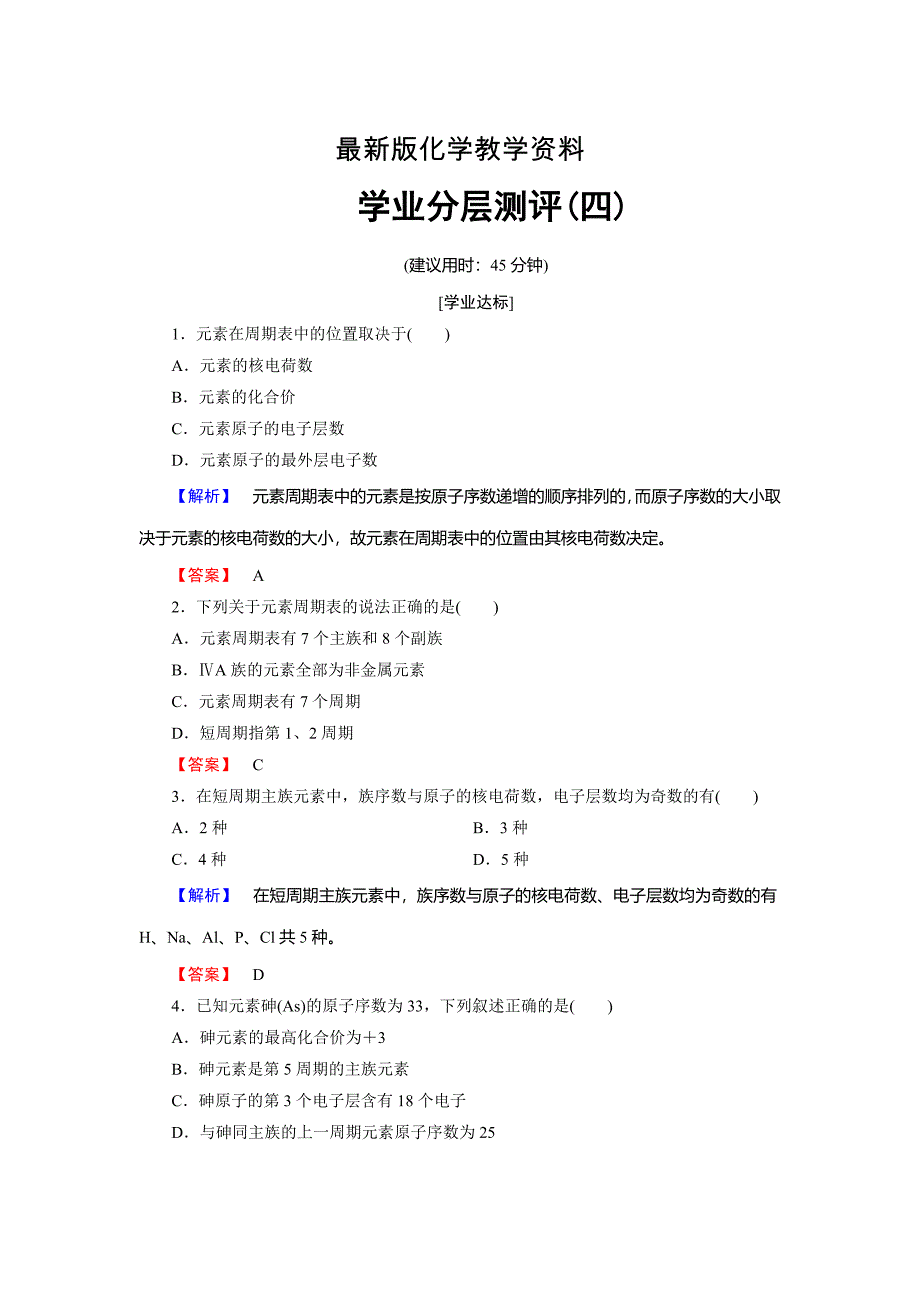 最新版化学教学资料

学业分层测评(四)

(建议用时：45 分钟)

[学业达标]

1．元素在周期表中的位置取决于(　　)

A．元素的核电荷数

B．元素的化合价

C．元素原子的电子层数

D．元素原子的最外层电子数

【解析】　元素周期表中的元素是按原子序数递增的顺序排列的，而原子序数的大小取决于元素的核电荷数的大小，故元素在周期表中的位置由其核电荷数决定。

【答案】　A

2．下列关于元素周期表的说法正确的是(　　)

A．元素周期表有 7 个主族和 8 个副族

B．ⅣA 族的元素全部为非金属元素

C．元素周期表有 7 个周期

D．短周期指第 1、2 周期

【答案】　C

3．在短周期主族元素中，族序数与原子的核电荷数，电子层数均为奇数的有(　　)

A．2 种

B．3 种

C．4 种

D．5 种

【解析】　在短周期主族元素中，族序数与原子的核电荷数、电子层数均为奇数的有 H、Na、Al、P、Cl 共 5 种。

【答案】　D

4．已知元素砷(As)的原子序数为 33，下列叙述正确的是(　　)

A．砷元素的最高化合价为＋3

B．砷元素是第 5 周期的主族元素

C．砷原子的第 3 个电子层含有 18 个电子

D．与砷同主族的上一周期元素原子序数为 25